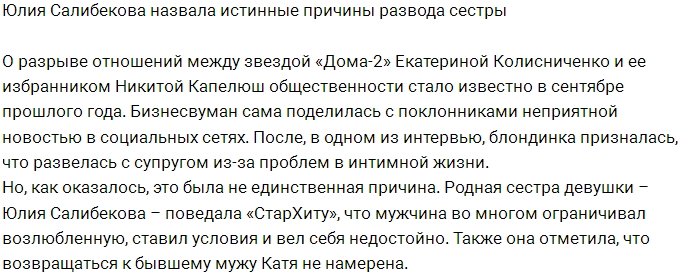 Юлия Салибекова назвала истинные причины развода сестры

О разрыве отношений между звездой «Дома-2» Екатериной Колисниченко и ее избранником Никитой Капелюш общественности стало известно в сентябре прошлого года. Бизнесвуман сама поделилась с поклонниками неприятной новостью в социальных сетях. После, в одном из интервью, блондинка призналась, что развелась с супругом из-за проблем в интимной жизни.
Но, как оказалось, это была не единственная причина. Родная сестра девушки – Юлия Салибекова – поведала «СтарХиту», что мужчина во многом ограничивал возлюбленную, ставил условия и вел себя недостойно. Также она отметила, что возвращаться к бывшему мужу Катя не намерена.